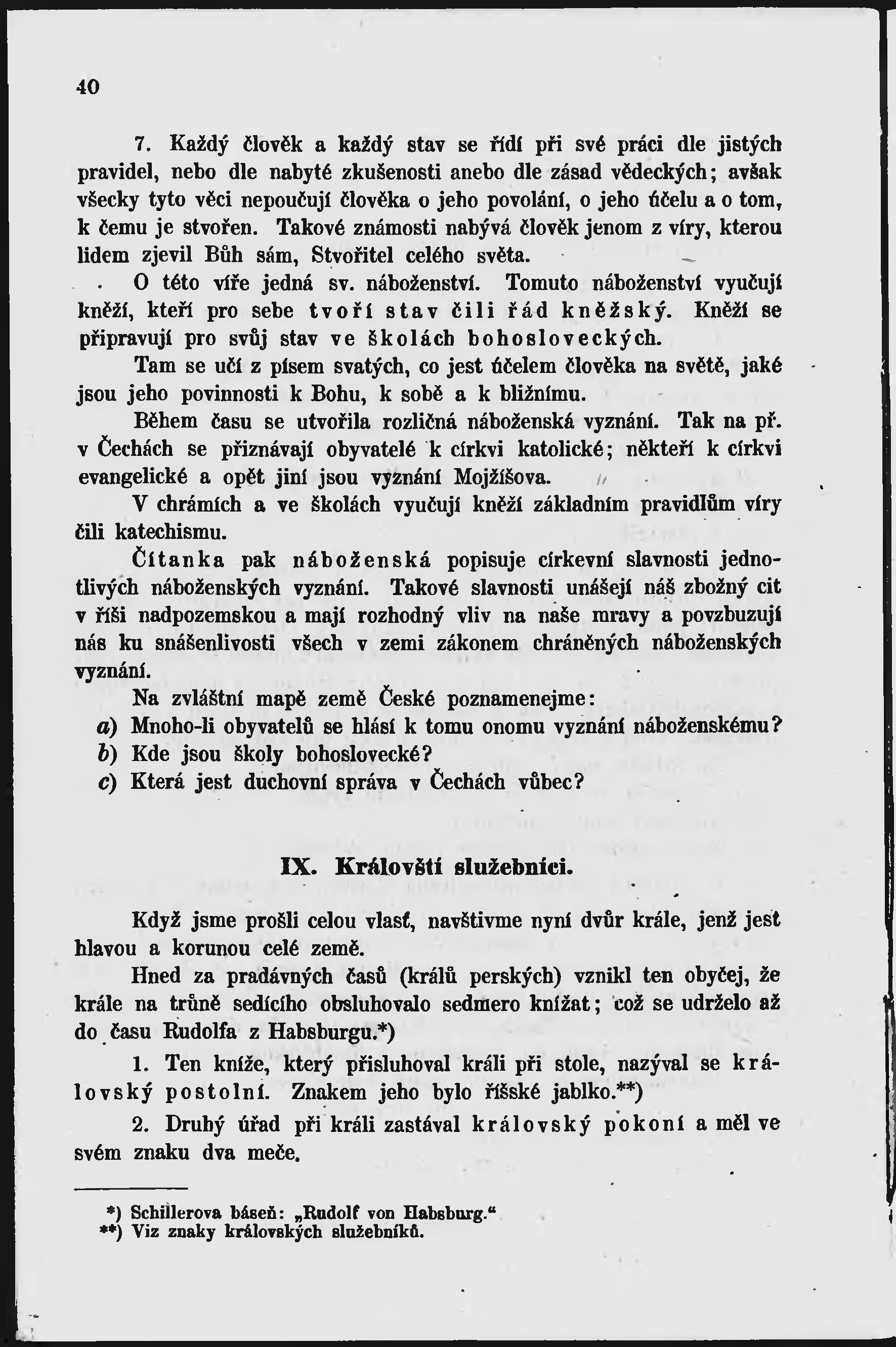 40

7. Každý člověk a každý stav se řídí při své práci dle jistých pravidel, nebo dle nabyté zkušenosti anebo dle zásad vědeckých; avšak všecky tyto věci nepoučují člověka o jeho povolání, o jeho účelu a o tom, k čemu je stvořen. Takové známosti nabývá člověk jenom z víry, kterou lidem zjevil Bůh sám, Stvořitel celého světa.

O této víře jedná sv. náboženství. Tomuto náboženství vyučují kněží, kteří pro sebe tvoří stav čili řád kněžský. Kněží se připravují pro svůj stav ve školách bohosloveckých.

Tam se učí z písem svatých, co jest účelem člověka na světě, jaké jsou jeho povinnosti k Bohu, k sobě a k bližnímu.

Během času se utvořila rozličná náboženská vyznání. Tak na př. v Čechách se přiznávají obyvatelé k církvi katolické; někteří k církvi evangelické a opět jiní jsou vyznání Mojžíšova.

V chrámích a ve školách vyučují kněží základním pravidlům víry čili katechismu.

Čítanka pak náboženská popisuje církevní slavnosti jednotlivých náboženských vyznání. Takové slavnosti unášejí náš zbožný cit v říši nadpozemskou a mají rozhodný vliv na naše mravy a povzbuzují nás ku snášenlivosti všech v zemi zákonem chráněných náboženských vyznání.

Na zvláštní mapě země České poznamenejme:
a) Mnoho-li obyvatelů se hlásí k tomu onomu vyznání náboženskému?
b) Kde jsou školy bohoslovecké?
c) Která jest duchovní správa v Čechách vůbec?

IX. Královští služebníci.

Když jsme prošli celou vlasť, navštivme nyní dvůr krále, jenž jest hlavou a korunou celé země.

Hned za pradávných časů (králů perských) vznikl ten obyčej, že krále na trůně sedícího obsluhovalo sedmero knížat; což se udrželo až do času Rudolfa z Habsburgu.*)

1. Ten kníže, který přisluhoval králi při stole, nazýval se královský postolní. Znakem jeho bylo říšské jablko.**)

2. Druhý úřad při králi zastával královský pokoní a měl ve svém znaku dva meče.

*) Schillerova báseň: „Rudolf von Habsburg."
**) Viz znaky královských služebníků.